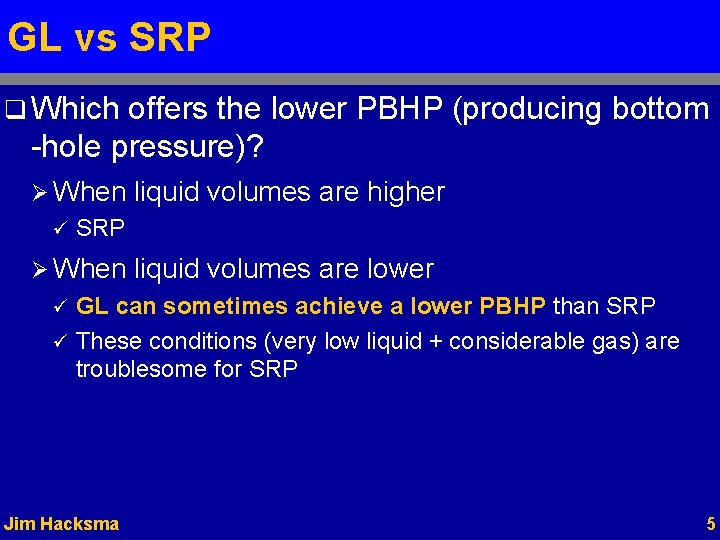 GL vs SRP

☐ Which offers the lower PBHP (producing bottom -hole pressure)?

➢ When liquid volumes are higher

✓ SRP

➢ When liquid volumes are lower

✓ GL can sometimes achieve a lower PBHP than SRP

✓ These conditions (very low liquid + considerable gas) are troublesome for SRP

Jim Hacksma

5